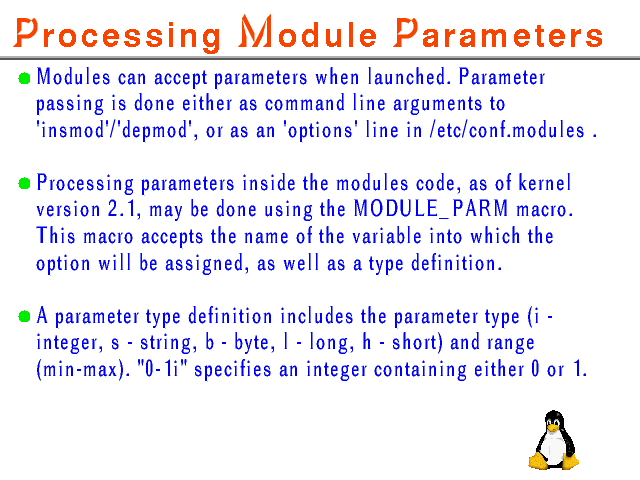 Processing Module Parameters

Modules can accept parameters when launched. Parameter passing is done either as command line arguments to 'insmod'/'depmod', or as an 'options' line in /etc/conf.modules .

Processing parameters inside the modules code, as of kernel version 2.1, may be done using the MODULE_PARM macro. This macro accepts the name of the variable into which the option will be assigned, as well as a type definition.

A parameter type definition includes the parameter type (i - integer, s - string, b - byte, l - long, h - short) and range (min-max). "0-1i" specifies an integer containing either 0 or 1.